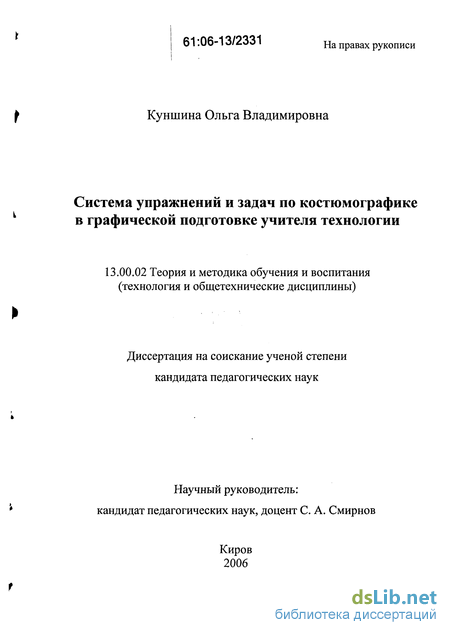 61:06-13/2331

На правах рукописи

Куншина Ольга Владимировна

Система упражнений и задач по костюмографике в графической подготовке учителя технологии

13.00.02 Теория и методика обучения и воспитания (технология и общетехнические дисциплины)

Диссертация на соискание ученой степени

кандидата педагогических наук

Научный руководитель:

кандидат педагогических наук, доцент С. А. Смирнов

Киров
2006

dsLib.net
библиотека диссертаций